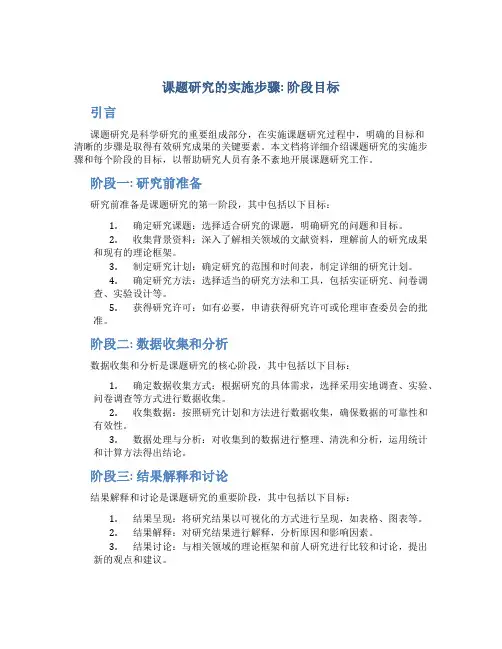 课题研究的实施步骤: 阶段目标

引言

课题研究是科学研究的重要组成部分，在实施课题研究过程中，明确的目标和清晰的步骤是取得有效研究成果的关键要素。本文档将详细介绍课题研究的实施步骤和每个阶段的目标，以帮助研究人员有条不紊地开展课题研究工作。

阶段一: 研究前准备

研究前准备是课题研究的第一阶段，其中包括以下目标：

1. 确定研究课题：选择适合研究的课题，明确研究的问题和目标。
2. 收集背景资料：深入了解相关领域的文献资料，理解前人的研究成果和现有的理论框架。
3. 制定研究计划：确定研究的范围和时间表，制定详细的研究计划。
4. 确定研究方法：选择适当的研究方法和工具，包括实证研究、问卷调查、实验设计等。
5. 获得研究许可：如有必要，申请获得研究许可或伦理审查委员会的批准。

阶段二: 数据收集和分析

数据收集和分析是课题研究的核心阶段，其中包括以下目标：

1. 确定数据收集方式：根据研究的具体需求，选择采用实地调查、实验、问卷调查等方式进行数据收集。
2. 收集数据：按照研究计划和方法进行数据收集，确保数据的可靠性和有效性。
3. 数据处理与分析：对收集到的数据进行整理、清洗和分析，运用统计和计算方法得出结论。

阶段三: 结果解释和讨论

结果解释和讨论是课题研究的重要阶段，其中包括以下目标：

1. 结果呈现：将研究结果以可视化的方式进行呈现，如表格、图表等。
2. 结果解释：对研究结果进行解释，分析原因和影响因素。
3. 结果讨论：与相关领域的理论框架和前人研究进行比较和讨论，提出新的观点和建议。